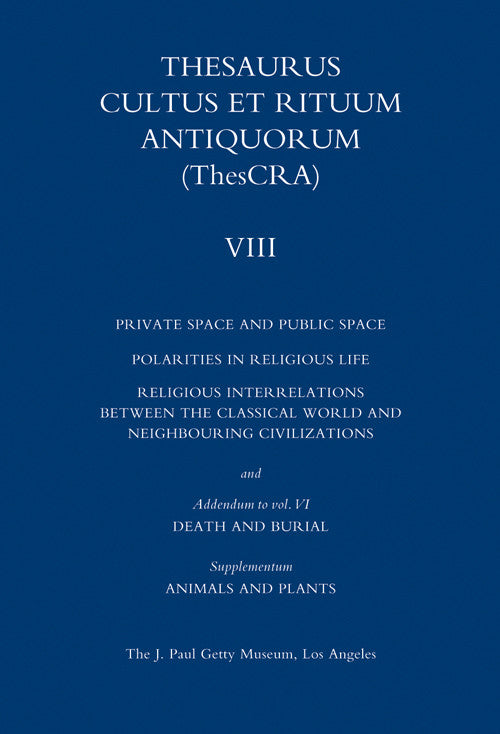 THESAURUS
CULTUS ET RITUUM
ANTIQUORUM
(ThesCRA)

VIII

PRIVATE SPACE AND PUBLIC SPACE

POLARITIES IN RELIGIOUS LIFE

RELIGIOUS INTERRELATIONS
BETWEEN THE CLASSICAL WORLD AND
NEIGHBOURING CIVILIZATIONS

and

Addendum to vol. VI
DEATH AND BURIAL

Supplementum
ANIMALS AND PLANTS

The J. Paul Getty Museum, Los Angeles